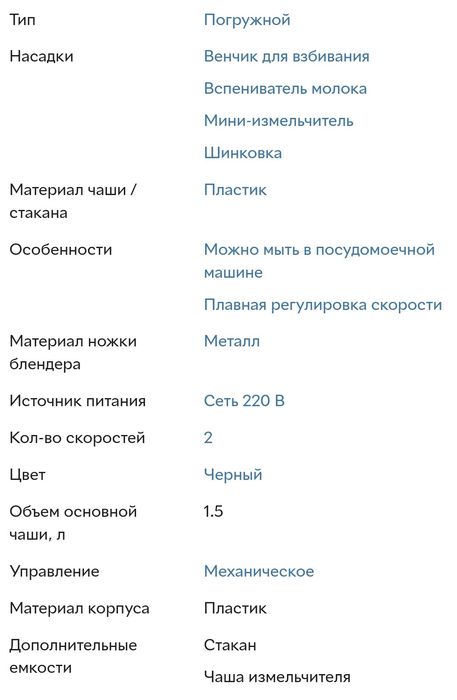 | | |
|---|---|
| Тип | Погружной |
| Насадки | Венчик для взбивания<br>Вспениватель молока<br>Мини-измельчитель<br>Шинковка |
| Материал чаши / стакана | Пластик |
| Особенности | Можно мыть в посудомоечной машине<br>Плавная регулировка скорости |
| Материал ножки блендера | Металл |
| Источник питания | Сеть 220 В |
| Кол-во скоростей | 2 |
| Цвет | Черный |
| Объем основной чаши, л | 1.5 |
| Управление | Механическое |
| Материал корпуса | Пластик |
| Дополнительные емкости | Стакан<br>Чаша измельчителя |